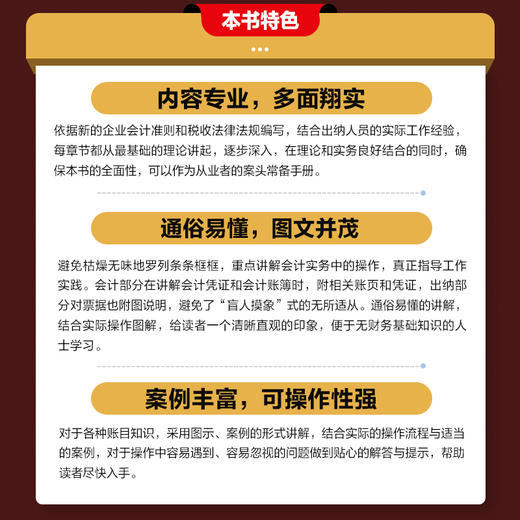 本书特色

内容专业，多面翔实

依据新的企业会计准则和税收法律法规编写，结合出纳人员的实际工作经验，每章节都从最基础的理论讲起，逐步深入，在理论和实务良好结合的同时，确保本书的全面性，可以作为从业者的案头常备手册。

通俗易懂，图文并茂

避免枯燥无味地罗列条条框框，重点讲解会计实务中的操作，真正指导工作实践。会计部分在讲解会计凭证和会计账簿时，附相关账页和凭证，出纳部分对票据也附图说明，避免了“盲人摸象”式的无所适从。通俗易懂的讲解，结合实际操作图解，给读者一个清晰直观的印象，便于无财务基础知识的人士学习。

案例丰富，可操作性强

对于各种账目知识，采用图示、案例的形式讲解，结合实际的操作流程与适当的案例，对于操作中容易遇到、容易忽视的问题做到贴心的解答与提示，帮助读者尽快入手。